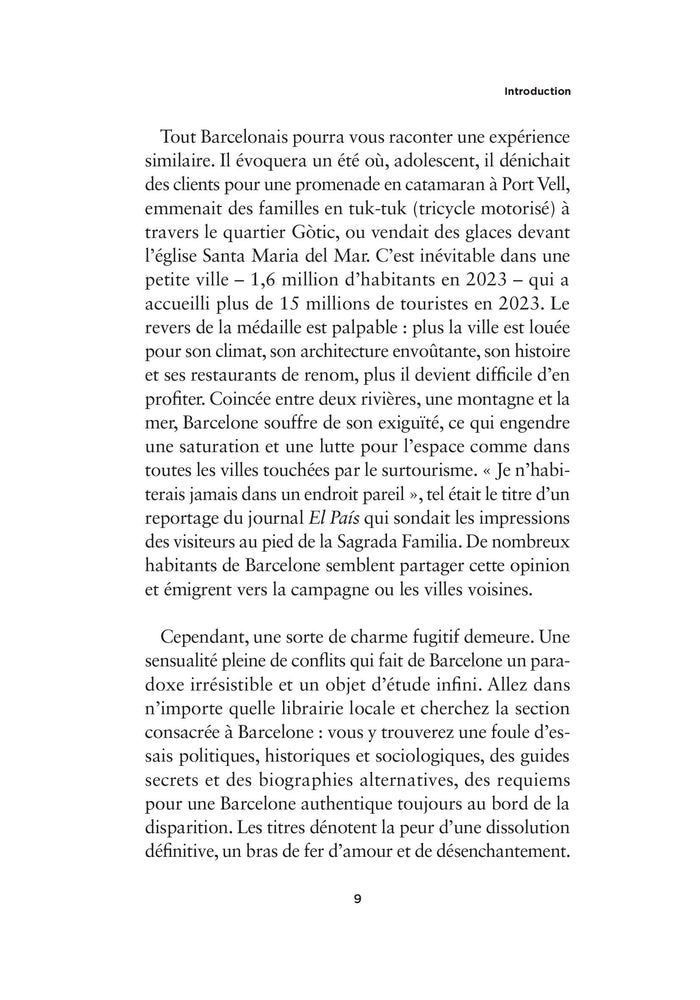 Introduction

Tout Barcelonais pourra vous raconter une expérience similaire. Il évoquera un été où, adolescent, il dénichait des clients pour une promenade en catamaran à Port Vell, emmenait des familles en tuk-tuk (tricycle motorisé) à travers le quartier Gòtic, ou vendait des glaces devant l'église Santa Maria del Mar. C'est inévitable dans une petite ville – 1,6 million d'habitants en 2023 – qui a accueilli plus de 15 millions de touristes en 2023. Le revers de la médaille est palpable : plus la ville est louée pour son climat, son architecture envoûtante, son histoire et ses restaurants de renom, plus il devient difficile d'en profiter. Coincée entre deux rivières, une montagne et la mer, Barcelone souffre de son exiguïté, ce qui engendre une saturation et une lutte pour l'espace comme dans toutes les villes touchées par le surtourisme. « Je n'habiterais jamais dans un endroit pareil », tel était le titre d'un reportage du journal El País qui sondait les impressions des visiteurs au pied de la Sagrada Familia. De nombreux habitants de Barcelone semblent partager cette opinion et émigrent vers la campagne ou les villes voisines.

Cependant, une sorte de charme fugitif demeure. Une sensualité pleine de conflits qui fait de Barcelone un paradoxe irrésistible et un objet d'étude infini. Allez dans n'importe quelle librairie locale et cherchez la section consacrée à Barcelone : vous y trouverez une foule d'essais politiques, historiques et sociologiques, des guides secrets et des biographies alternatives, des requiems pour une Barcelone authentique toujours au bord de la disparition. Les titres dénotent la peur d'une dissolution définitive, un bras de fer d'amour et de désenchantement.

9